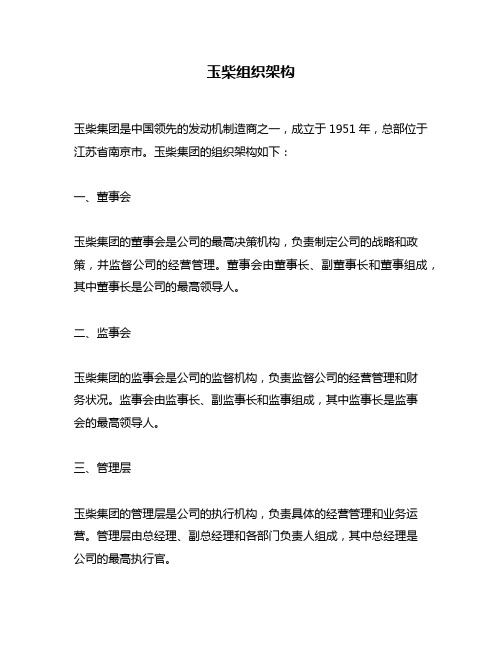 玉柴组织架构

玉柴集团是中国领先的发动机制造商之一，成立于 1951 年，总部位于江苏省南京市。玉柴集团的组织架构如下：

一、董事会

玉柴集团的董事会是公司的最高决策机构，负责制定公司的战略和政策，并监督公司的经营管理。董事会由董事长、副董事长和董事组成，其中董事长是公司的最高领导人。

二、监事会

玉柴集团的监事会是公司的监督机构，负责监督公司的经营管理和财务状况。监事会由监事长、副监事长和监事组成，其中监事长是监事会的最高领导人。

三、管理层

玉柴集团的管理层是公司的执行机构，负责具体的经营管理和业务运营。管理层由总经理、副总经理和各部门负责人组成，其中总经理是公司的最高执行官。